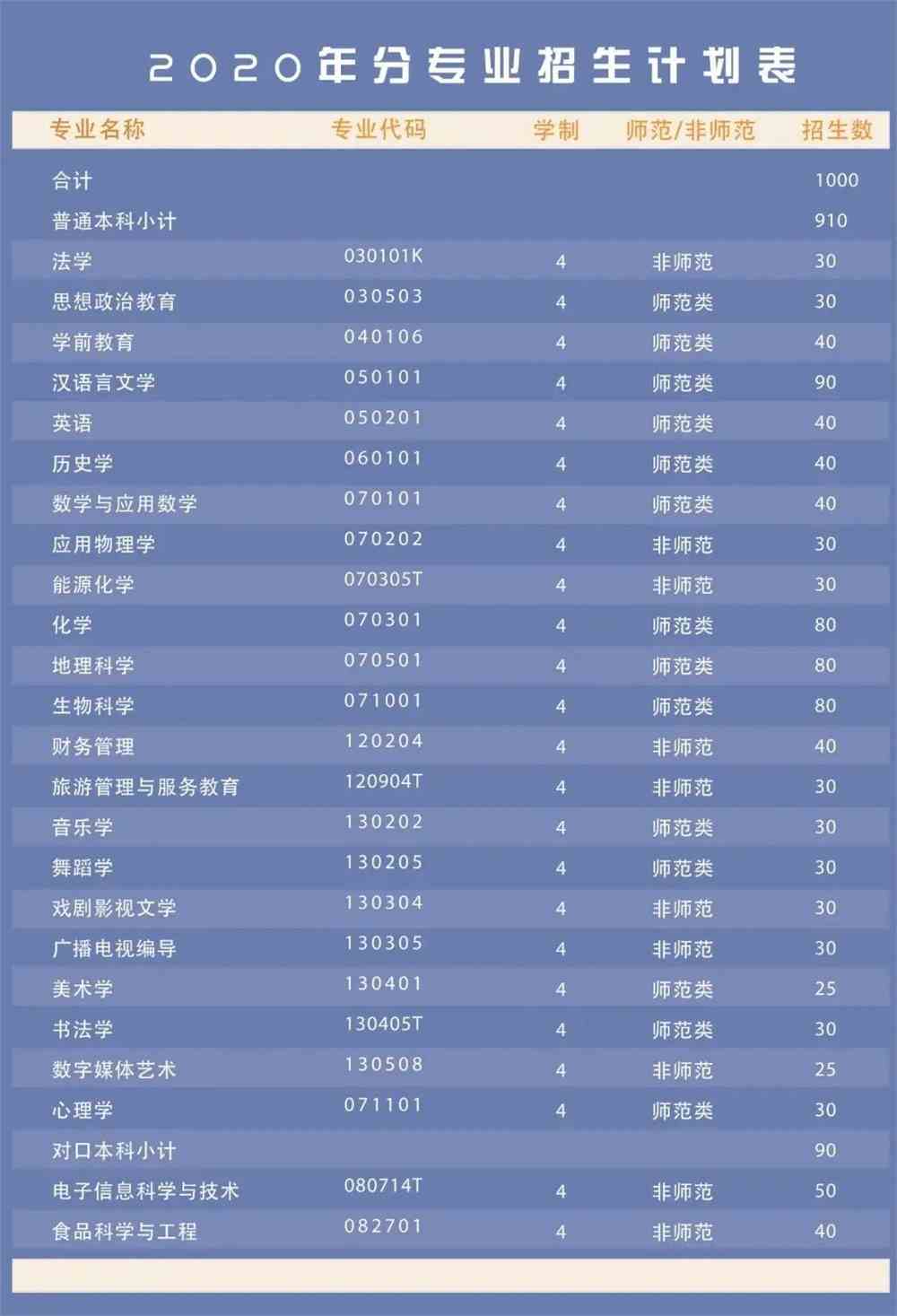 2020年分专业招生计划表

| 专业名称 | 专业代码 | 学制 | 师范/非师范 | 招生数 |
|---|---|---|---|---|
| 合计 | | | | 1000 |
| 普通本科小计 | | | | 910 |
| 法学 | 030101K | 4 | 非师范 | 30 |
| 思想政治教育 | 030503 | 4 | 师范类 | 30 |
| 学前教育 | 040106 | 4 | 师范类 | 40 |
| 汉语言文学 | 050101 | 4 | 师范类 | 90 |
| 英语 | 050201 | 4 | 师范类 | 40 |
| 历史学 | 060101 | 4 | 师范类 | 40 |
| 数学与应用数学 | 070101 | 4 | 师范类 | 40 |
| 应用物理学 | 070202 | 4 | 非师范 | 30 |
| 能源化学 | 070305T | 4 | 非师范 | 30 |
| 化学 | 070301 | 4 | 师范类 | 80 |
| 地理科学 | 070501 | 4 | 师范类 | 80 |
| 生物科学 | 071001 | 4 | 师范类 | 80 |
| 财务管理 | 120204 | 4 | 非师范 | 40 |
| 旅游管理与服务教育 | 120904T | 4 | 非师范 | 30 |
| 音乐学 | 130202 | 4 | 师范类 | 30 |
| 舞蹈学 | 130205 | 4 | 师范类 | 30 |
| 戏剧影视文学 | 130304 | 4 | 非师范 | 30 |
| 广播电视编导 | 130305 | 4 | 非师范 | 30 |
| 美术学 | 130401 | 4 | 师范类 | 25 |
| 书法学 | 130405T | 4 | 师范类 | 30 |
| 数字媒体艺术 | 130508 | 4 | 非师范 | 25 |
| 心理学 | 071101 | 4 | 师范类 | 30 |
| 对口本科小计 | | | | 90 |
| 电子信息科学与技术 | 080714T | 4 | 非师范 | 50 |
| 食品科学与工程 | 082701 | 4 | 非师范 | 40 |